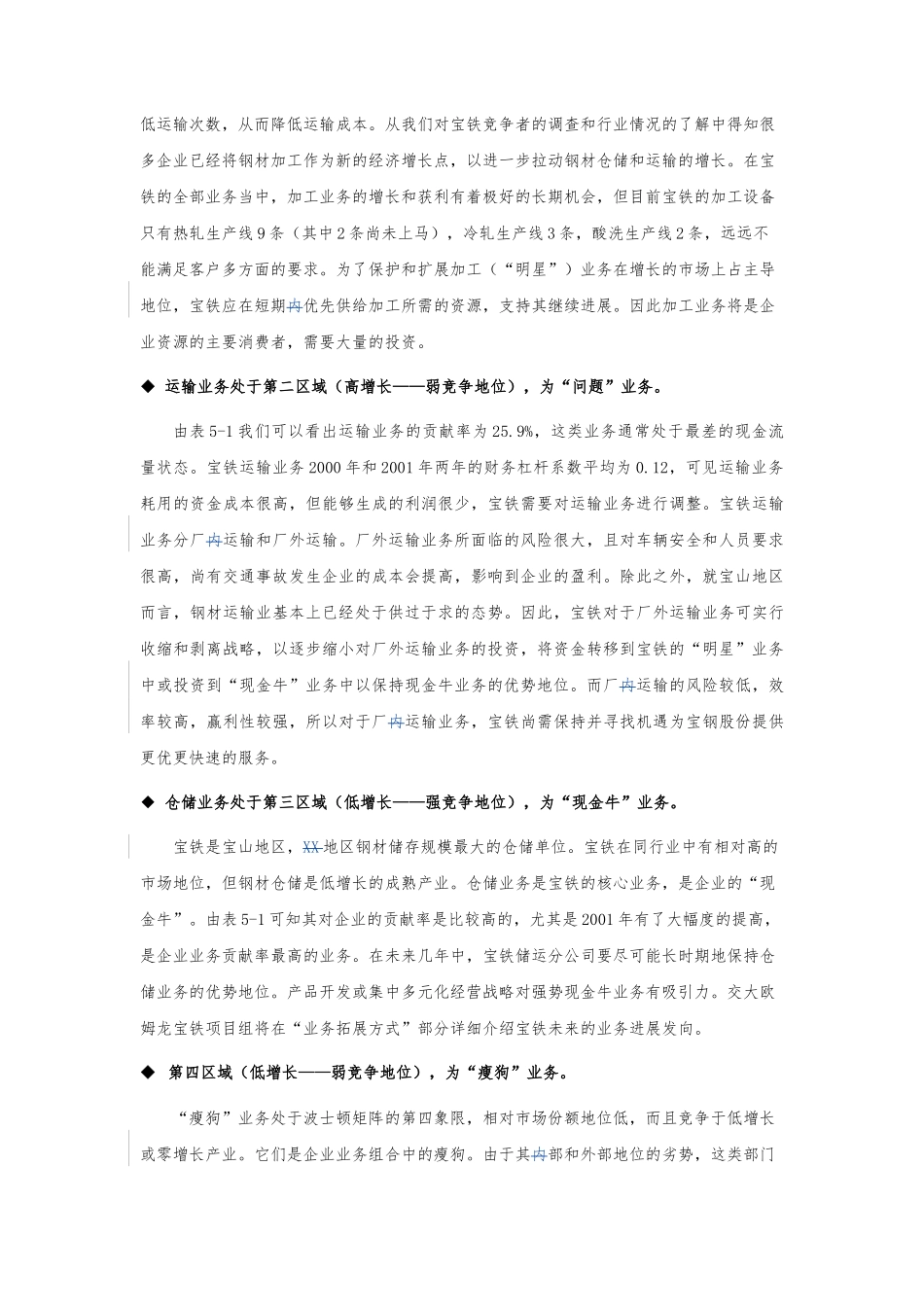 低运输次数，从而降低运输成本。从我们对宝铁竞争者的调查和行业情况的了解中得知很多企业已经将钢材加工作为新的经济增长点，以进一步拉动钢材仓储和运输的增长。在宝铁的全部业务当中，加工业务的增长和获利有着极好的长期机会，但目前宝铁的加工设备只有热轧生产线9条（其中2条尚未上马），冷轧生产线3条，酸洗生产线2条，远远不能满足客户多方面的要求。为了保护和扩展加工（“明星”）业务在增长的市场上占主导地位，宝铁应在短期内优先供给加工所需的资源，支持其继续进展。因此加工业务将是企业资源的主要消费者，需要大量的投资。

◆ 运输业务处于第二区域（高增长——弱竞争地位），为“问题”业务。

由表5-1我们可以看出运输业务的贡献率为25.9%，这类业务通常处于最差的现金流量状态。宝铁运输业务2000年和2001年两年的财务杠杆系数平均为0.12，可见运输业务耗用的资金成本很高，但能够生成的利润很少，宝铁需要对运输业务进行调整。宝铁运输业务分厂内运输和厂外运输。厂外运输业务所面临的风险很大，且对车辆安全和人员要求很高，尚有交通事故发生企业的成本会提高，影响到企业的盈利。除此之外，就宝山地区而言，钢材运输业基本上已经处于供过于求的态势。因此，宝铁对于厂外运输业务可实行收缩和剥离战略，以逐步缩小对厂外运输业务的投资，将资金转移到宝铁的“明星”业务中或投资到“现金牛”业务中以保持现金牛业务的优势地位。而厂内运输的风险较低，效率较高，赢利性较强，所以对于厂内运输业务，宝铁尚需保持并寻找机遇为宝钢股份提供更优更快速的服务。

◆ 仓储业务处于第三区域（低增长——强竞争地位），为“现金牛”业务。

宝铁是宝山地区，XX地区钢材储存规模最大的仓储单位。宝铁在同行业中有相对高的市场地位，但钢材仓储是低增长的成熟产业。仓储业务是宝铁的核心业务，是企业的“现金牛”。由表5-1可知其对企业的贡献率是比较高的，尤其是2001年有了大幅度的提高，是企业业务贡献率最高的业务。在未来几年中，宝铁储运分公司要尽可能长时期地保持仓储业务的优势地位。产品开发或集中多元化经营战略对强势现金牛业务有吸引力。交大欧姆龙宝铁项目组将在“业务拓展方式”部分详细介绍宝铁未来的业务进展发向。

◆ 第四区域（低增长——弱竞争地位），为“瘦狗”业务。

“瘦狗”业务处于波士顿矩阵的第四象限，相对市场份额地位低，而且竞争于低增长或零增长产业。它们是企业业务组合中的瘦狗。由于其内部和外部地位的劣势，这类部门